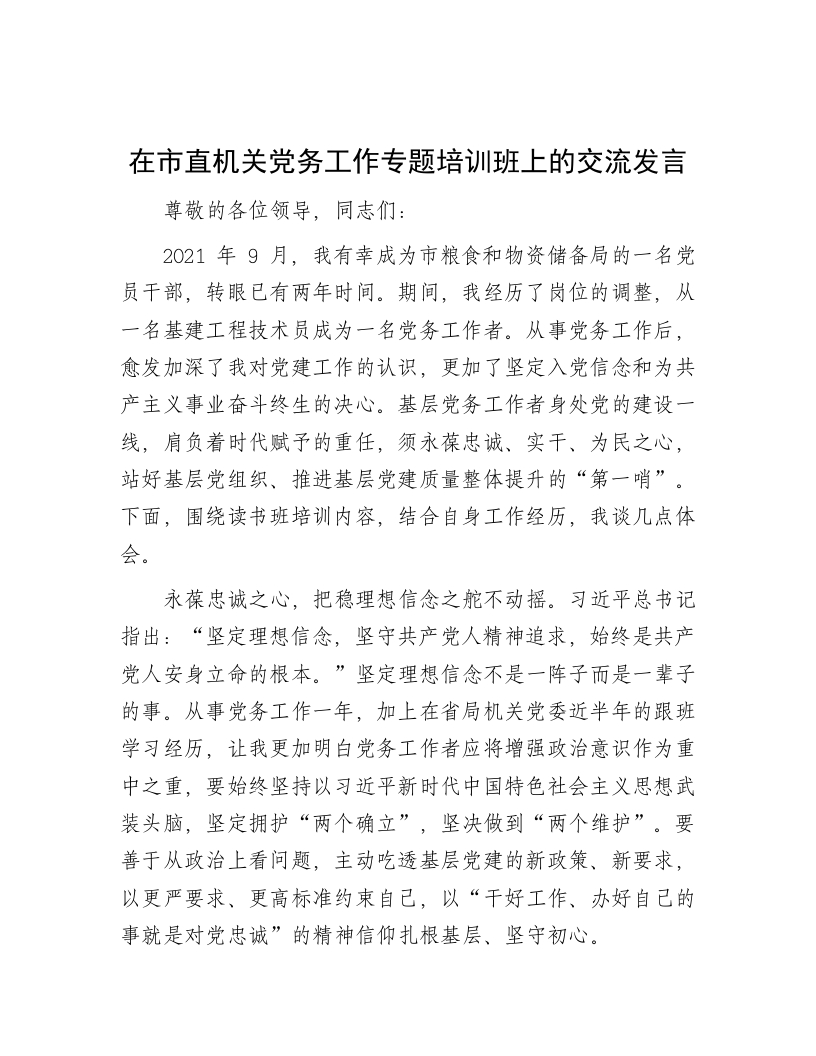 在市直机关党务工作专题培训班上的交流发言

尊敬的各位领导，同志们：

2021 年 9 月，我有幸成为市粮食和物资储备局的一名党员干部，转眼已有两年时间。期间，我经历了岗位的调整，从一名基建工程技术员成为一名党务工作者。从事党务工作后，愈发加深了我对党建工作的认识，更加了坚定入党信念和为共产主义事业奋斗终生的决心。基层党务工作者身处党的建设一线，肩负着时代赋予的重任，须永葆忠诚、实干、为民之心，站好基层党组织、推进基层党建质量整体提升的“第一哨”。下面，围绕读书班培训内容，结合自身工作经历，我谈几点体会。

永葆忠诚之心，把稳理想信念之舵不动摇。习近平总书记指出：“坚定理想信念，坚守共产党人精神追求，始终是共产党人安身立命的根本。”坚定理想信念不是一阵子而是一辈子的事。从事党务工作一年，加上在省局机关党委近半年的跟班学习经历，让我更加明白党务工作者应将增强政治意识作为重中之重，要始终坚持以习近平新时代中国特色社会主义思想武装头脑，坚定拥护“两个确立”，坚决做到“两个维护”。要善于从政治上看问题，主动吃透基层党建的新政策、新要求，以更严要求、更高标准约束自己，以“干好工作、办好自己的事就是对党忠诚”的精神信仰扎根基层、坚守初心。